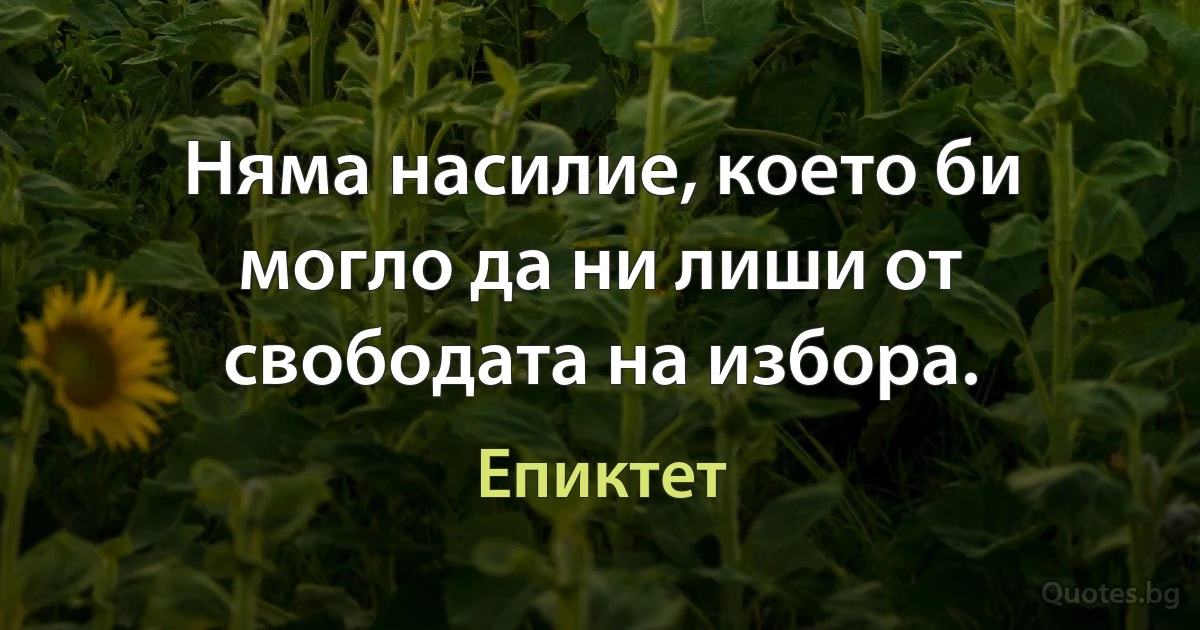 Няма насилие, което би могло да ни лиши от свободата на избора.

Епиктет

Quotes.bg